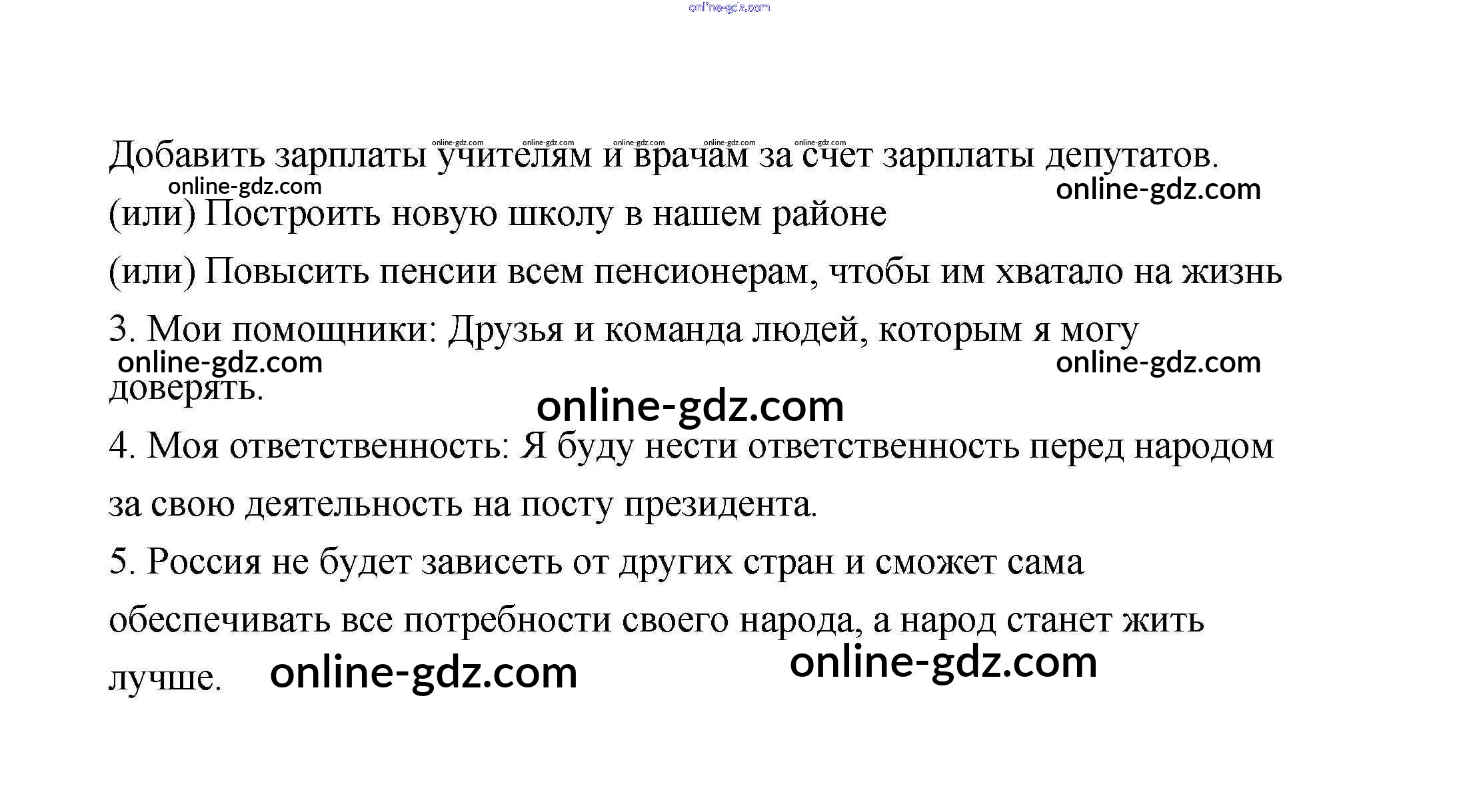 Добавить зарплаты учителям и врачам за счет зарплаты депутатов.

(или) Построить новую школу в нашем районе

(или) Повысить пенсии всем пенсионерам, чтобы им хватало на жизнь

3. Мои помощники: Друзья и команда людей, которым я могу доверять.

4. Моя ответственность: Я буду нести ответственность перед народом за свою деятельность на посту президента.

5. Россия не будет зависеть от других стран и сможет сама обеспечивать все потребности своего народа, а народ станет жить лучше.

online-gdz.com